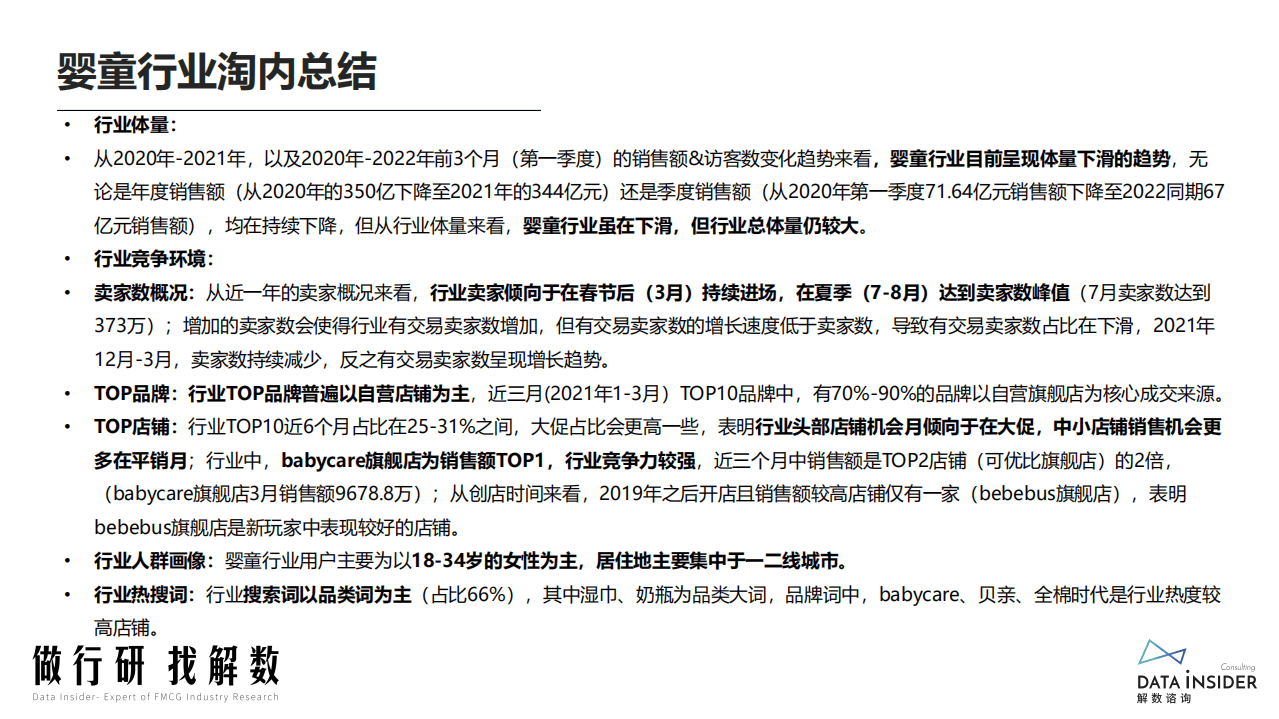 婴童行业淘内总结

• 行业体量：

• 从2020年-2021年，以及2020年-2022年前3个月（第一季度）的销售额&访客数变化趋势来看，婴童行业目前呈现体量下滑的趋势，无论是年度销售额（从2020年的350亿下降至2021年的344亿元）还是季度销售额（从2020年第一季度71.64亿元销售额下降至2022同期67亿元销售额），均在持续下降，但从行业体量来看，婴童行业虽在下滑，但行业总体量仍较大。

• 行业竞争环境：

• 卖家数概况：从近一年的卖家概况来看，行业卖家倾向于在春节后（3月）持续进场，在夏季（7-8月）达到卖家数峰值（7月卖家数达到373万）；增加的卖家数会使得行业有交易卖家数增加，但有交易卖家数的增长速度低于卖家数，导致有交易卖家数占比在下滑，2021年12月-3月，卖家数持续减少，反之有交易卖家数呈现增长趋势。

• TOP品牌：行业TOP品牌普遍以自营店铺为主，近三月(2021年1-3月）TOP10品牌中，有70%-90%的品牌以自营旗舰店为核心成交来源。

• TOP店铺：行业TOP10近6个月占比在25-31%之间，大促占比会更高一些，表明行业头部店铺机会月倾向于在大促，中小店铺销售机会更多在平销月；行业中，babycare旗舰店为销售额TOP1，行业竞争力较强，近三个月中销售额是TOP2店铺（可优比旗舰店）的2倍，（babycare旗舰店3月销售额9678.8万）；从创店时间来看，2019年之后开店且销售额较高店铺仅有一家（bebebus旗舰店），表明bebebus旗舰店是新玩家中表现较好的店铺。

• 行业人群画像：婴童行业用户主要为以18-34岁的女性为主，居住地主要集中于一二线城市。

• 行业热搜词：行业搜索词以品类词为主（占比66%），其中湿巾、奶瓶为品类大词，品牌词中，babycare、贝亲、全棉时代是行业热度较高店铺。

做行研 找解数
Data Insider- Expert of FMCG Industry Research

Consulting
DATA INSIDER
解数咨询